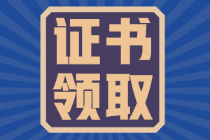 证书
领取